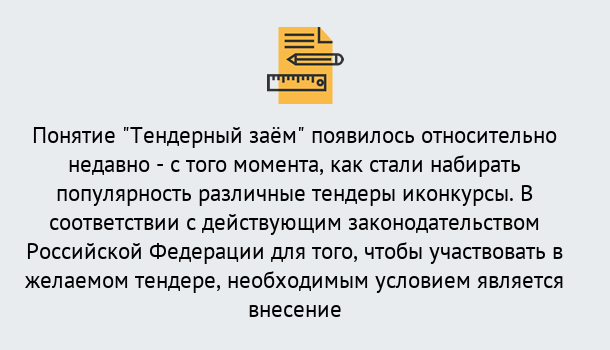 Понятие "Тендерный заём" появилось относительно недавно - с того момента, как стали набирать популярность различные тендеры иконкурсы. В соответствии с действующим законодательством Российской Федерации для того, чтобы участвовать в желаемом тендере, необходимым условием является внесение